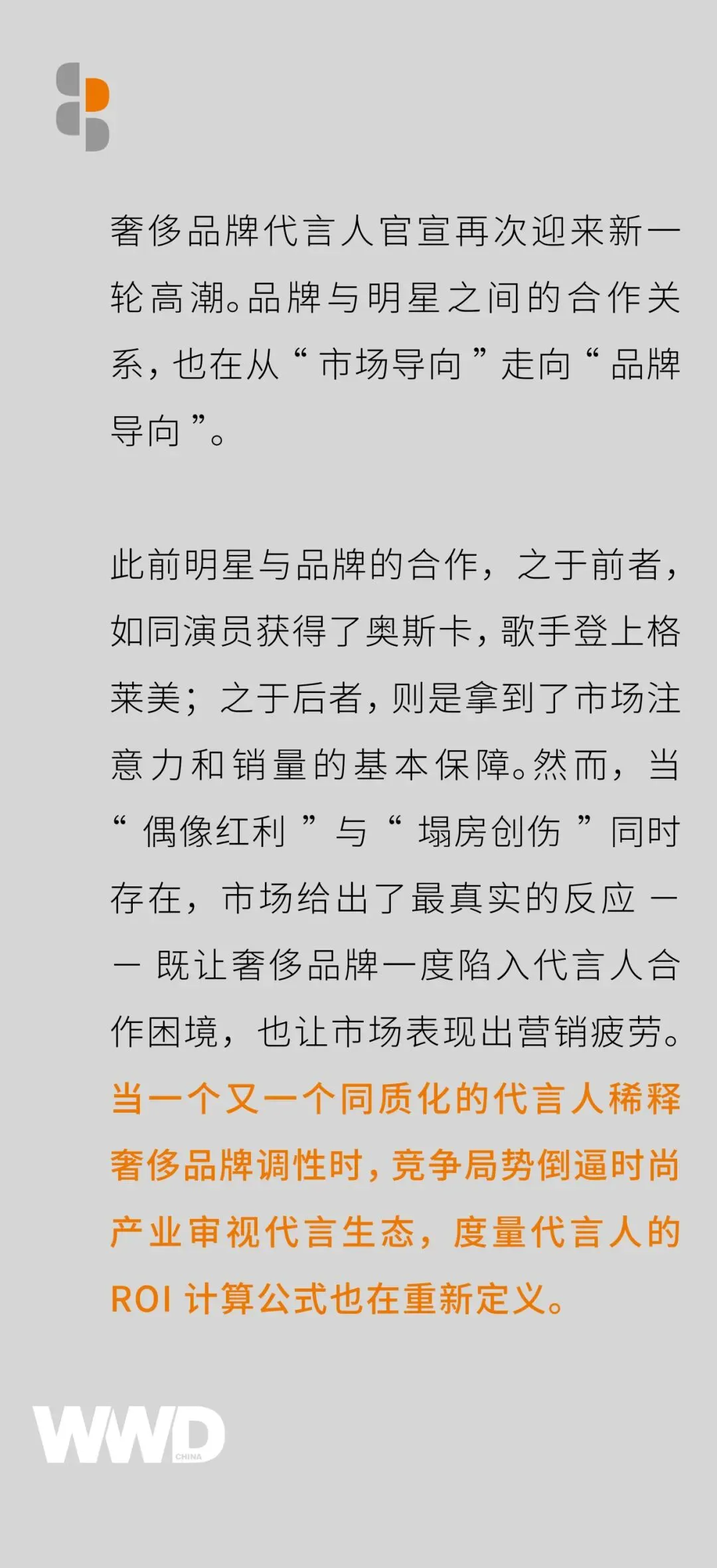 奢侈品牌代言人官宣再次迎来新一轮高潮。品牌与明星之间的合作关系，也在从“市场导向”走向“品牌导向”。

此前明星与品牌的合作，之于前者，如同演员获得了奥斯卡，歌手登上格莱美；之于后者，则是拿到了市场注意力和销量的基本保障。然而，当“偶像红利”与“塌房创伤”同时存在，市场给出了最真实的反应——既让奢侈品牌一度陷入代言人合作困境，也让市场表现出营销疲劳。当一个又一个同质化的代言人稀释奢侈品牌调性时，竞争局势倒逼时尚产业审视代言生态，度量代言人的ROI计算公式也在重新定义。

WWD
CHINA